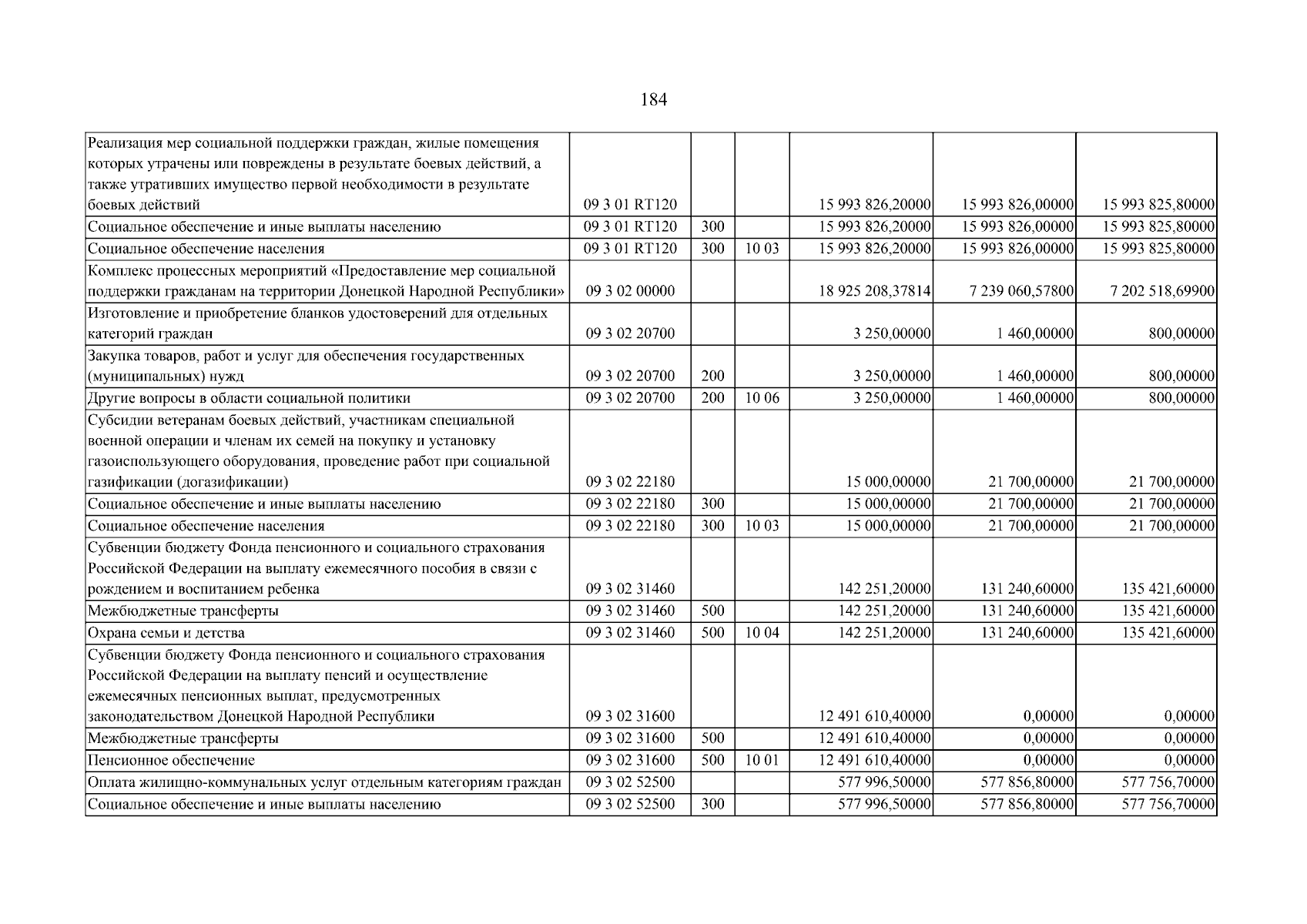 184

| Реализация мер социальной поддержки граждан, жилые помещения которых утрачены или повреждены в результате боевых действий, а также утративших имущество первой необходимости в результате боевых действий | 09 3 01 RT120 | | | 15 993 826,20000 | 15 993 826,00000 | 15 993 825,80000 |
|---|---|---|---|---|---|---|
| Социальное обеспечение и иные выплаты населению | 09 3 01 RT120 | 300 | | 15 993 826,20000 | 15 993 826,00000 | 15 993 825,80000 |
| Социальное обеспечение населения | 09 3 01 RT120 | 300 | 10 03 | 15 993 826,20000 | 15 993 826,00000 | 15 993 825,80000 |
| Комплекс процессных мероприятий «Предоставление мер социальной поддержки гражданам на территории Донецкой Народной Республики» | 09 3 02 00000 | | | 18 925 208,37814 | 7 239 060,57800 | 7 202 518,69900 |
| Изготовление и приобретение бланков удостоверений для отдельных категорий граждан | 09 3 02 20700 | | | 3 250,00000 | 1 460,00000 | 800,00000 |
| Закупка товаров, работ и услуг для обеспечения государственных (муниципальных) нужд | 09 3 02 20700 | 200 | | 3 250,00000 | 1 460,00000 | 800,00000 |
| Другие вопросы в области социальной политики | 09 3 02 20700 | 200 | 10 06 | 3 250,00000 | 1 460,00000 | 800,00000 |
| Субсидии ветеранам боевых действий, участникам специальной военной операции и членам их семей на покупку и установку газоиспользующего оборудования, проведение работ при социальной газификации (догазификации) | 09 3 02 22180 | | | 15 000,00000 | 21 700,00000 | 21 700,00000 |
| Социальное обеспечение и иные выплаты населению | 09 3 02 22180 | 300 | | 15 000,00000 | 21 700,00000 | 21 700,00000 |
| Социальное обеспечение населения | 09 3 02 22180 | 300 | 10 03 | 15 000,00000 | 21 700,00000 | 21 700,00000 |
| Субвенции бюджету Фонда пенсионного и социального страхования Российской Федерации на выплату ежемесячного пособия в связи с рождением и воспитанием ребенка | 09 3 02 31460 | | | 142 251,20000 | 131 240,60000 | 135 421,60000 |
| Межбюджетные трансферты | 09 3 02 31460 | 500 | | 142 251,20000 | 131 240,60000 | 135 421,60000 |
| Охрана семьи и детства | 09 3 02 31460 | 500 | 10 04 | 142 251,20000 | 131 240,60000 | 135 421,60000 |
| Субвенции бюджету Фонда пенсионного и социального страхования Российской Федерации на выплату пенсий и осуществление ежемесячных пенсионных выплат, предусмотренных законодательством Донецкой Народной Республики | 09 3 02 31600 | | | 12 491 610,40000 | 0,00000 | 0,00000 |
| Межбюджетные трансферты | 09 3 02 31600 | 500 | | 12 491 610,40000 | 0,00000 | 0,00000 |
| Пенсионное обеспечение | 09 3 02 31600 | 500 | 10 01 | 12 491 610,40000 | 0,00000 | 0,00000 |
| Оплата жилищно-коммунальных услуг отдельным категориям граждан | 09 3 02 52500 | | | 577 996,50000 | 577 856,80000 | 577 756,70000 |
| Социальное обеспечение и иные выплаты населению | 09 3 02 52500 | 300 | | 577 996,50000 | 577 856,80000 | 577 756,70000 |